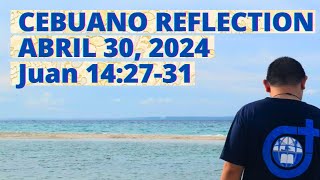 CEBUANO REFLECTION
ABRIL 30, 2024
Juan 14:27-31